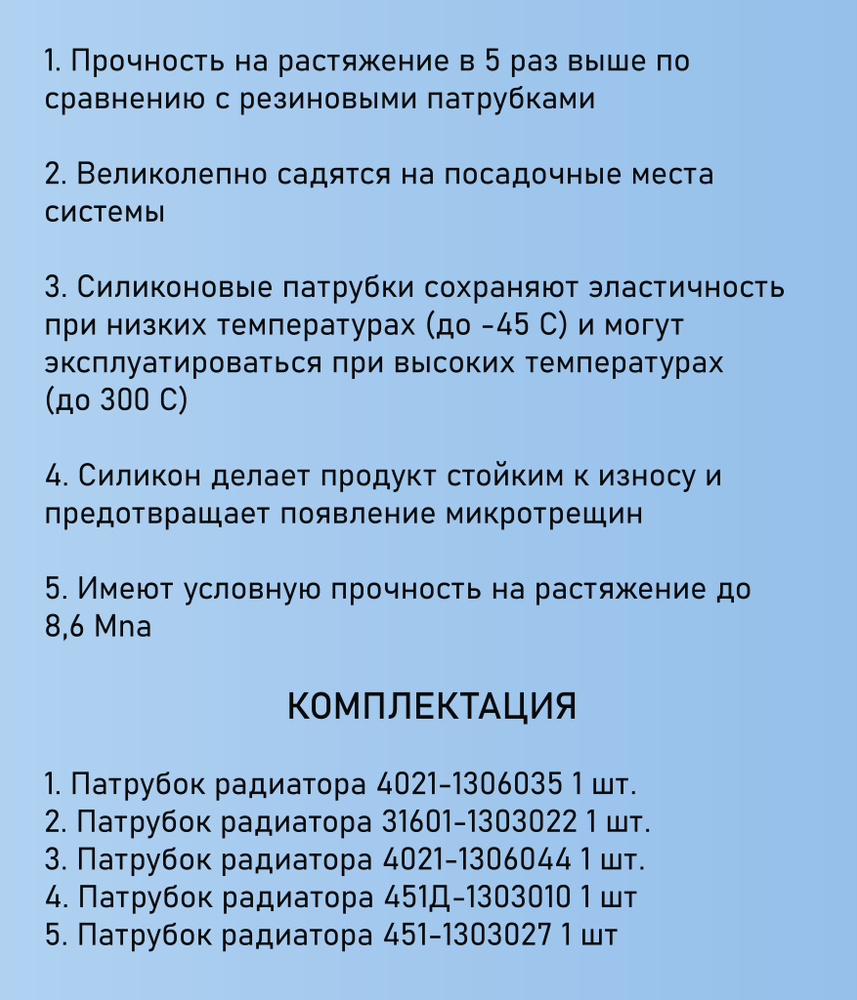 1. Прочность на растяжение в 5 раз выше по сравнению с резиновыми патрубками

2. Великолепно садятся на посадочные места системы

3. Силиконовые патрубки сохраняют эластичность при низких температурах (до -45 С) и могут эксплуатироваться при высоких температурах (до 300 С)

4. Силикон делает продукт стойким к износу и предотвращает появление микротрещин

5. Имеют условную прочность на растяжение до 8,6 Мпа

КОМПЛЕКТАЦИЯ

1. Патрубок радиатора 4021-1306035 1 шт.
2. Патрубок радиатора 31601-1303022 1 шт.
3. Патрубок радиатора 4021-1306044 1 шт.
4. Патрубок радиатора 451Д-1303010 1 шт
5. Патрубок радиатора 451-1303027 1 шт